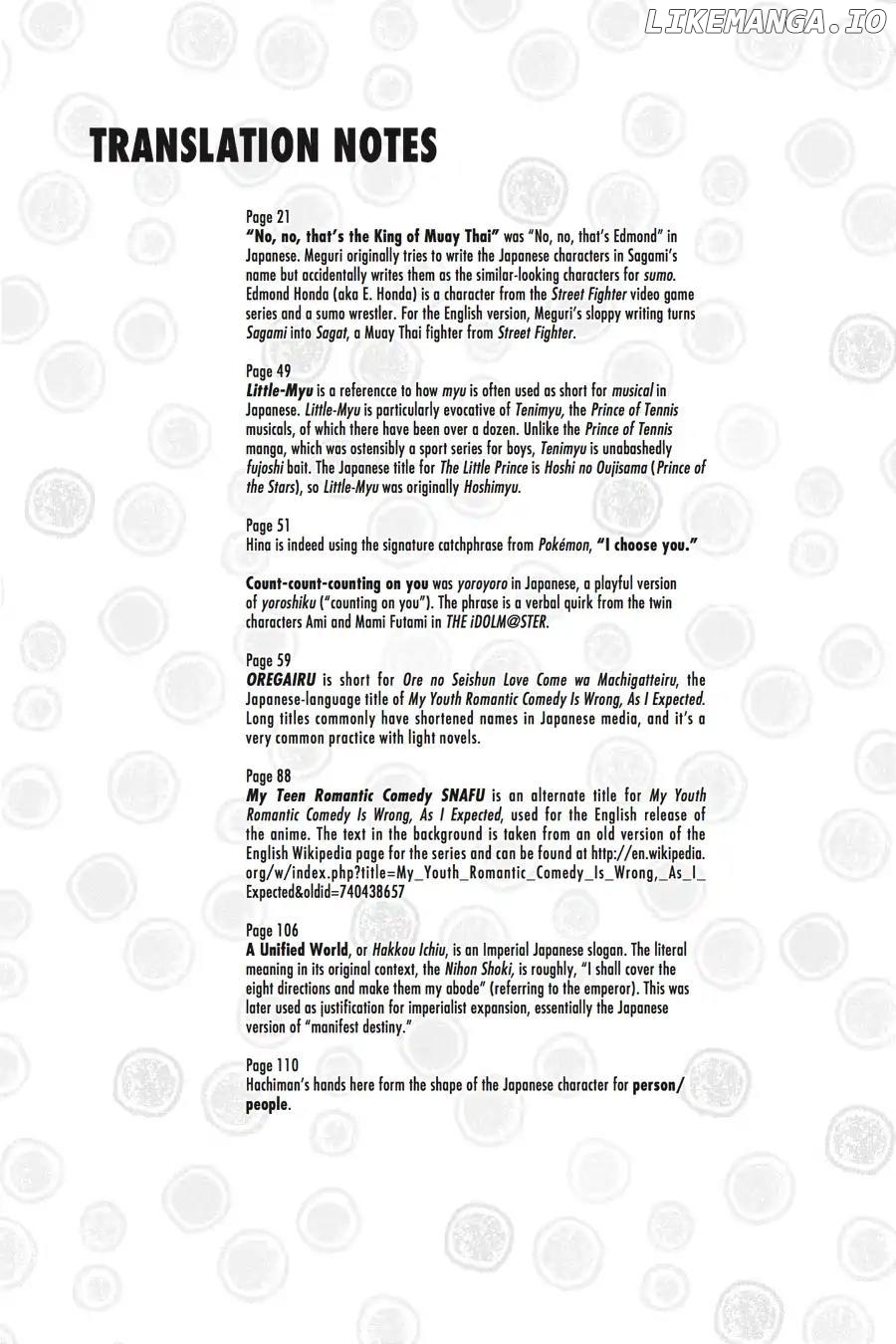 LIKEMANGA.IO

TRANSLATION NOTES

Page 21
"No, no, that's the King of Muay Thai" was "No, no, that's Edmond" in Japanese. Meguri originally tries to write the Japanese characters in Sagami's name but accidentally writes them as the similar-looking characters for sumo. Edmond Honda (aka E. Honda) is a character from the Street Fighter video game series and a sumo wrestler. For the English version, Meguri's sloppy writing turns Sagami into Sagat, a Muay Thai fighter from Street Fighter.

Page 49
Little-Myu is a referencce to how myu is often used as short for musical in Japanese. Little-Myu is particularly evocative of Tenimyu, the Prince of Tennis musicals, of which there have been over a dozen. Unlike the Prince of Tennis manga, which was ostensibly a sport series for boys, Tenimyu is unabashedly fujoshi bait. The Japanese title for The Little Prince is Hoshi no Oujisama (Prince of the Stars), so Little-Myu was originally Hoshimyu.

Page 51
Hina is indeed using the signature catchphrase from Pokémon, "I choose you."

Count-count-counting on you was yoroyoro in Japanese, a playful version of yoroshiku ("counting on you"). The phrase is a verbal quirk from the twin characters Ami and Mami Futami in THE iDOLM@STER.

Page 59
OREGAIRU is short for Ore no Seishun Love Come wa Machigatteiru, the Japanese-language title of My Youth Romantic Comedy Is Wrong, As I Expected. Long titles commonly have shortened names in Japanese media, and it's a very common practice with light novels.

Page 88
My Teen Romantic Comedy SNAFU is an alternate title for My Youth Romantic Comedy Is Wrong, As I Expected, used for the English release of the anime. The text in the background is taken from an old version of the English Wikipedia page for the series and can be found at http://en.wikipedia.org/w/index.php?title=My_Youth_Romantic_Comedy_Is_Wrong,_As_I_Expected&oldid=740438657

Page 106
A Unified World, or Hakkou Ichiu, is an Imperial Japanese slogan. The literal meaning in its original context, the Nihon Shoki, is roughly, "I shall cover the eight directions and make them my abode" (referring to the emperor). This was later used as justification for imperialist expansion, essentially the Japanese version of "manifest destiny."

Page 110
Hachiman's hands here form the shape of the Japanese character for person/people.